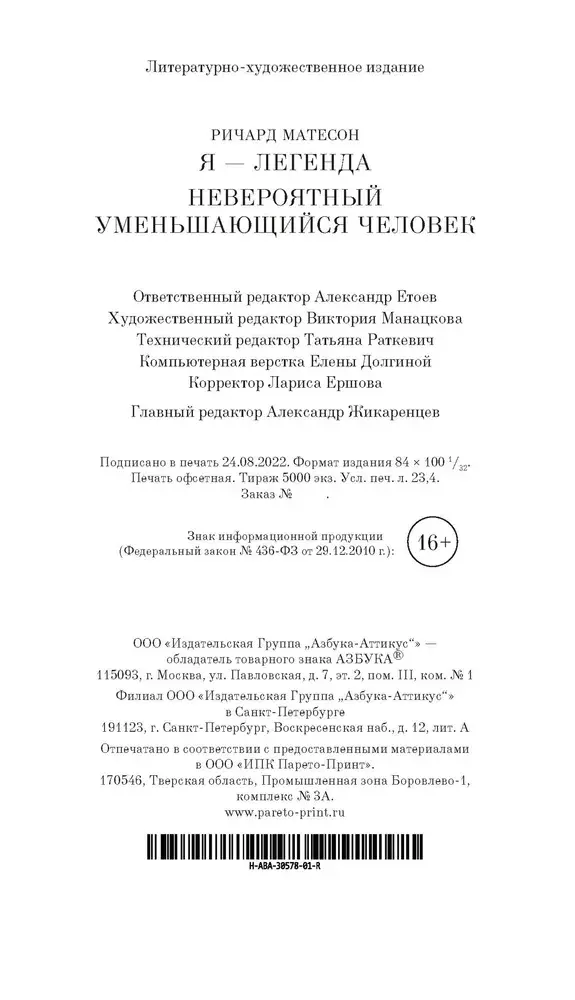 Литературно-художественное издание

РИЧАРД МАТЕСОН
Я — ЛЕГЕНДА
НЕВЕРОЯТНЫЙ УМЕНЬШАЮЩИЙСЯ ЧЕЛОВЕК

Ответственный редактор Александр Етоев
Художественный редактор Виктория Манацкова
Технический редактор Татьяна Раткевич
Компьютерная верстка Елены Долгиной
Корректор Лариса Ершова

Главный редактор Александр Жикаренцев

Подписано в печать 24.08.2022. Формат издания $84 \times 100\ ^1/_{32}$.
Печать офсетная. Тираж 5000 экз. Усл. печ. л. 23,4.
Заказ № .

Знак информационной продукции
(Федеральный закон № 436-ФЗ от 29.12.2010 г.): 16+

ООО «Издательская Группа „Азбука-Аттикус“» — обладатель товарного знака АЗБУКА®
115093, г. Москва, ул. Павловская, д. 7, эт. 2, пом. III, ком. № 1
Филиал ООО «Издательская Группа „Азбука-Аттикус“» в Санкт-Петербурге
191123, г. Санкт-Петербург, Воскресенская наб., д. 12, лит. А
Отпечатано в соответствии с предоставленными материалами в ООО «ИПК Парето-Принт».
170546, Тверская область, Промышленная зона Боровлево-1, комплекс № 3А.
www.pareto-print.ru

H-ABA-30578-01-R